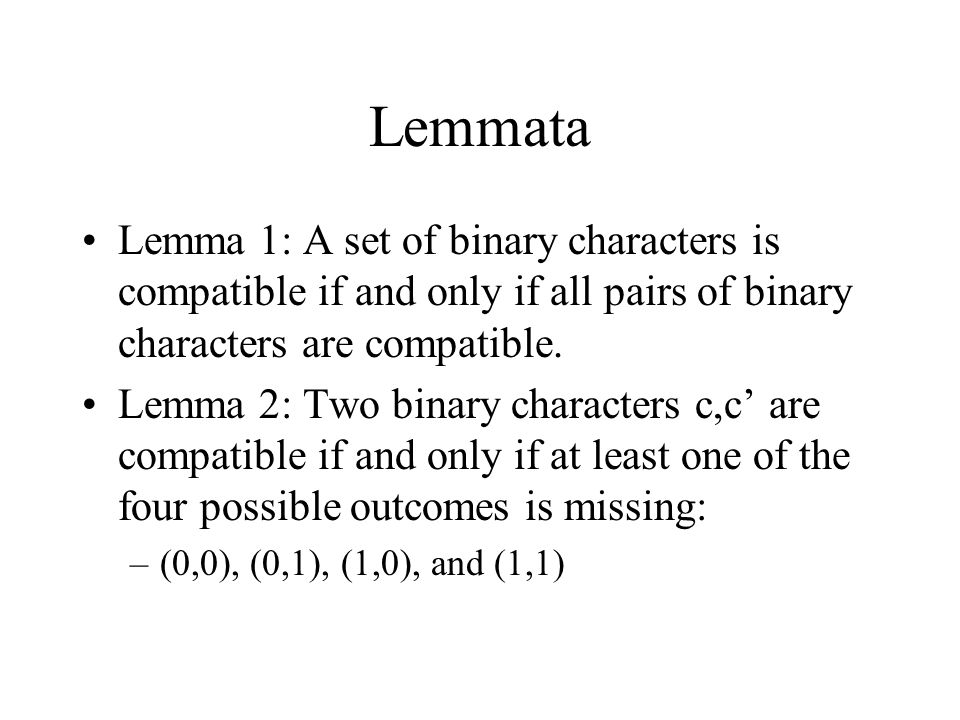 Lemmata

• Lemma 1: A set of binary characters is compatible if and only if all pairs of binary characters are compatible.

• Lemma 2: Two binary characters c,c’ are compatible if and only if at least one of the four possible outcomes is missing:

– (0,0), (0,1), (1,0), and (1,1)